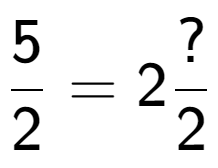 $\frac{5}{2} = 2\frac{?}{2}$